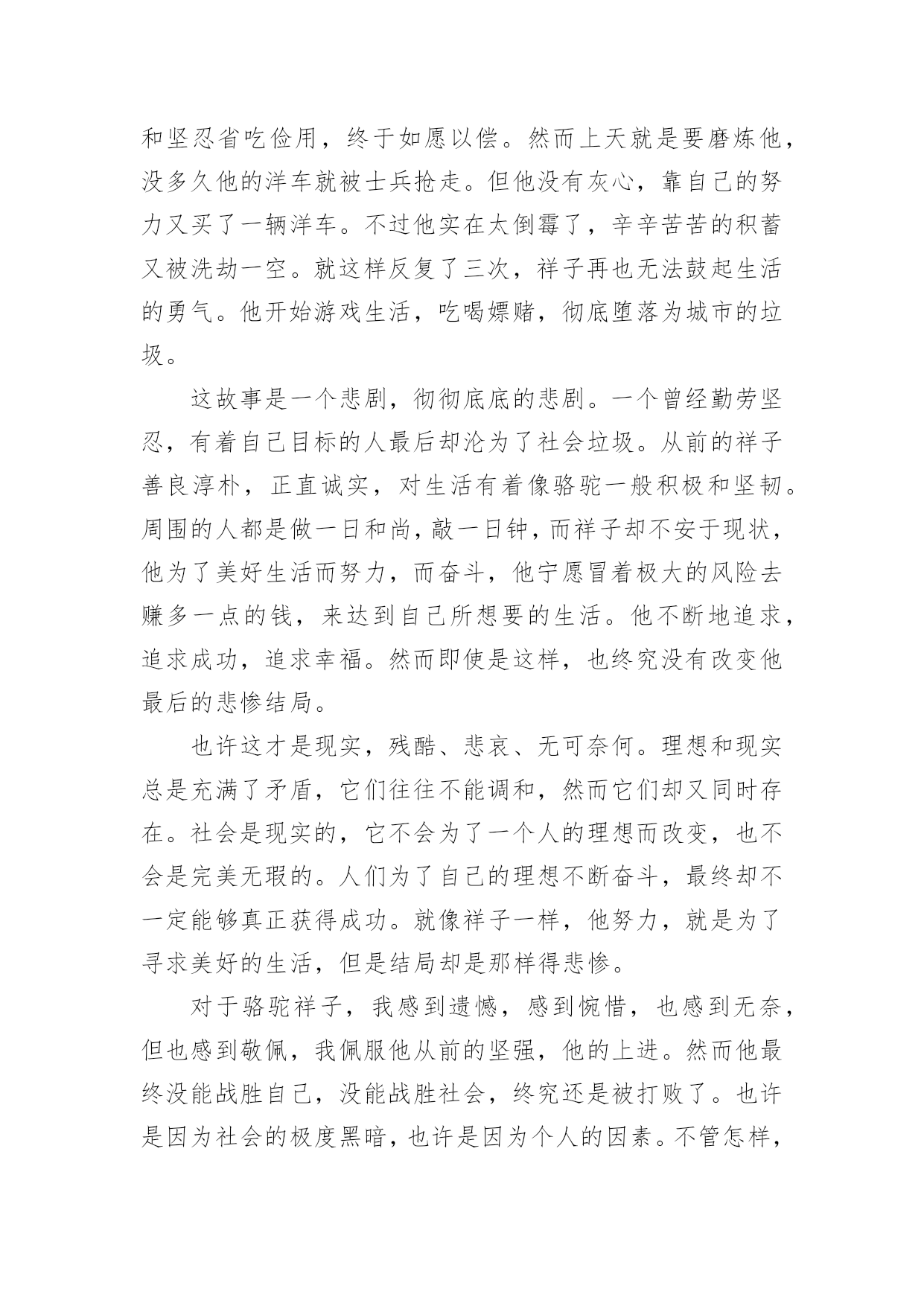 和坚忍省吃俭用，终于如愿以偿。然而上天就是要磨炼他，没多久他的洋车就被士兵抢走。但他没有灰心，靠自己的努力又买了一辆洋车。不过他实在太倒霉了，辛辛苦苦的积蓄又被洗劫一空。就这样反复了三次，祥子再也无法鼓起生活的勇气。他开始游戏生活，吃喝嫖赌，彻底堕落为城市的垃圾。

这故事是一个悲剧，彻彻底底的悲剧。一个曾经勤劳坚忍，有着自己目标的人最后却沦为了社会垃圾。从前的祥子善良淳朴，正直诚实，对生活有着像骆驼一般积极和坚韧。周围的人都是做一日和尚，敲一日钟，而祥子却不安于现状，他为了美好生活而努力，而奋斗，他宁愿冒着极大的风险去赚多一点的钱，来达到自己所想要的生活。他不断地追求，追求成功，追求幸福。然而即使是这样，也终究没有改变他最后的悲惨结局。

也许这才是现实，残酷、悲哀、无可奈何。理想和现实总是充满了矛盾，它们往往不能调和，然而它们却又同时存在。社会是现实的，它不会为了一个人的理想而改变，也不会是完美无瑕的。人们为了自己的理想不断奋斗，最终却不一定能够真正获得成功。就像祥子一样，他努力，就是为了寻求美好的生活，但是结局却是那样得悲惨。

对于骆驼祥子，我感到遗憾，感到惋惜，也感到无奈，但也感到敬佩，我佩服他从前的坚强，他的上进。然而他最终没能战胜自己，没能战胜社会，终究还是被打败了。也许是因为社会的极度黑暗，也许是因为个人的因素。不管怎样，